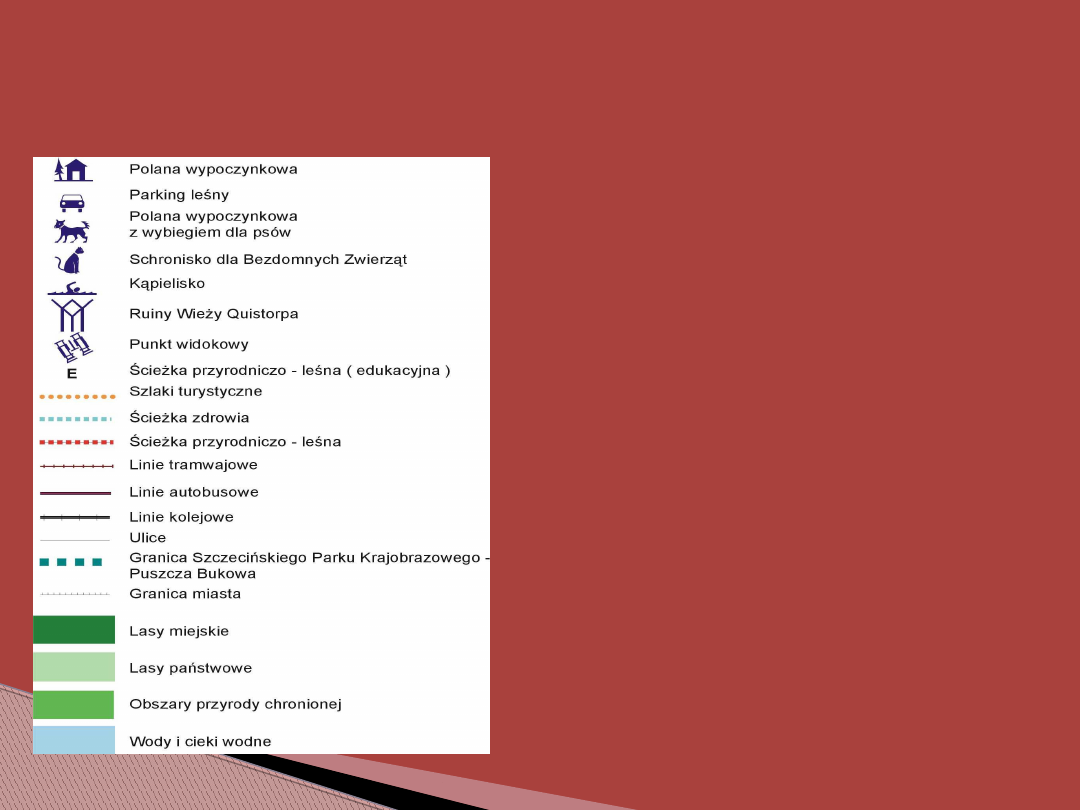 Polana wypoczynkowa

Parking leśny

Polana wypoczynkowa
z wybiegiem dla psów

Schronisko dla Bezdomnych Zwierząt

Kąpielisko

Ruiny Wieży Quistorpa

Punkt widokowy

E

Ścieżka przyrodniczo - leśna ( edukacyjna )

Szlaki turystyczne

Ścieżka zdrowia

Ścieżka przyrodniczo - leśna

Linie tramwajowe

Linie autobusowe

Linie kolejowe

Ulice

Granica Szczecińskiego Parku Krajobrazowego -
Puszcza Bukowa

Granica miasta

Lasy miejskie

Lasy państwowe

Obszary przyrody chronionej

Wody i cieki wodne